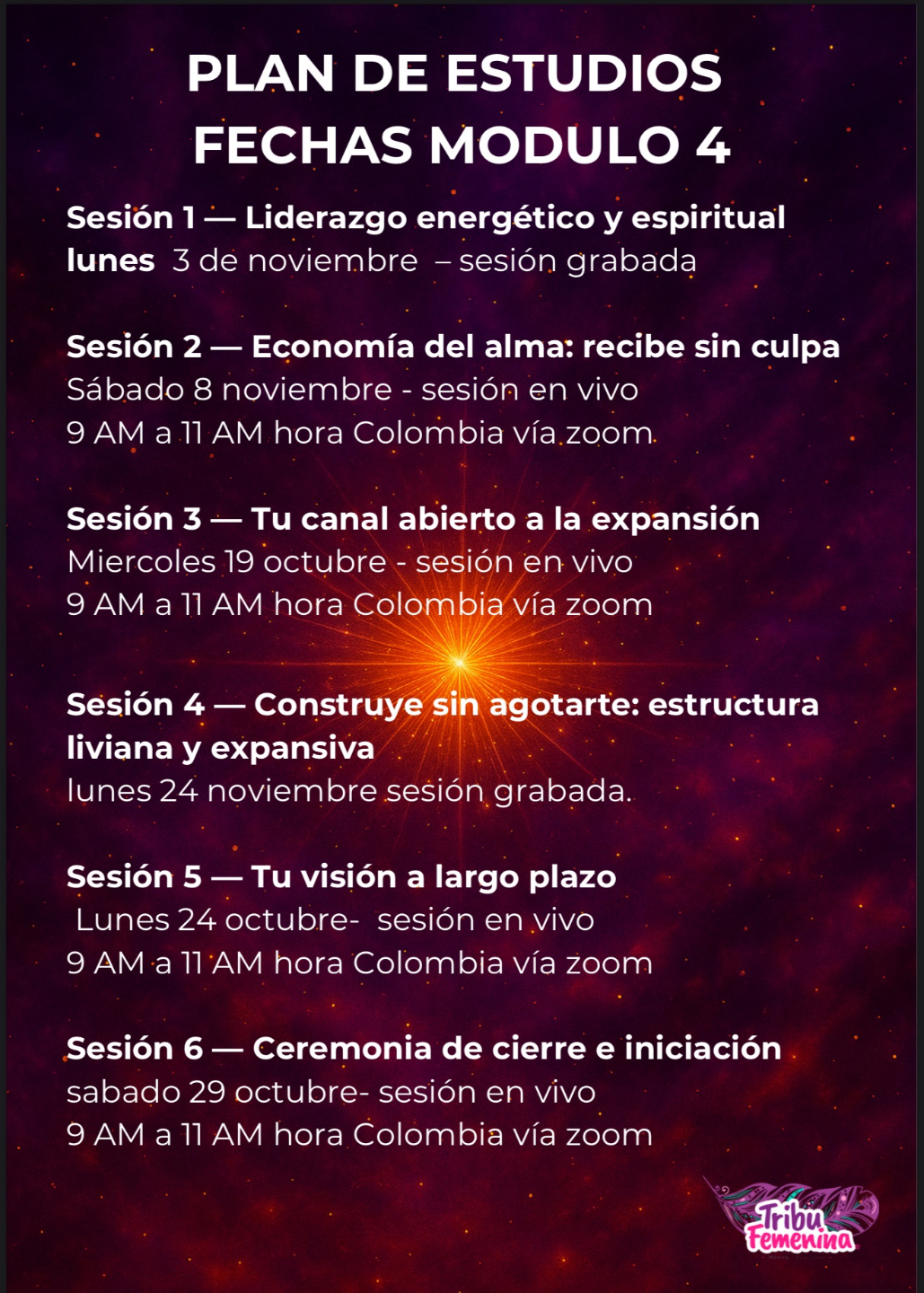 PLAN DE ESTUDIOS
FECHAS MODULO 4

Sesión 1 — Liderazgo energético y espiritual
lunes 3 de noviembre – sesión grabada

Sesión 2 — Economía del alma: recibe sin culpa
Sábado 8 noviembre - sesión en vivo
9 AM a 11 AM hora Colombia vía zoom

Sesión 3 — Tu canal abierto a la expansión
Miercoles 19 octubre - sesión en vivo
9 AM a 11 AM hora Colombia vía zoom

Sesión 4 — Construye sin agotarte: estructura liviana y expansiva
lunes 24 noviembre sesión grabada.

Sesión 5 — Tu visión a largo plazo
Lunes 24 octubre- sesión en vivo
9 AM a 11 AM hora Colombia vía zoom

Sesión 6 — Ceremonia de cierre e iniciación
sabado 29 octubre- sesión en vivo
9 AM a 11 AM hora Colombia vía zoom

Tribu Femenina